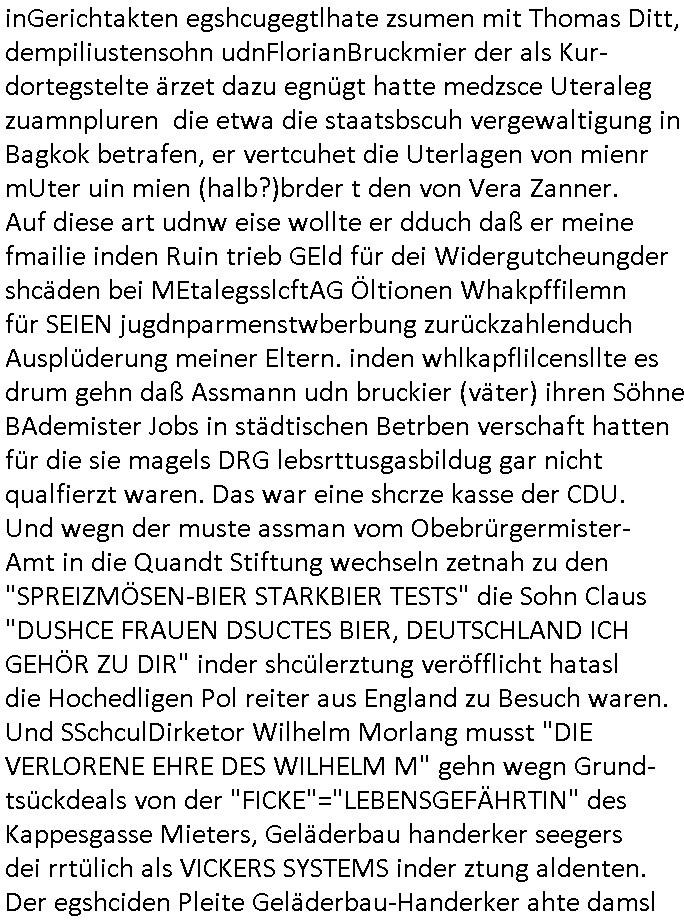 inGerichtakten egshcugegtlhate zsumen mit Thomas Ditt, dempiliustensohn udnFlorianBruckmier der als Kurdortegstelte ärzet dazu egnügt hatte medzsce Uteraleg zuamnpluren die etwa die staatsbscuh vergewaltigung in Bagkok betrafen, er vertcuhet die Uterlagen von mienr mUter uin mien (halb?)brder t den von Vera Zanner.
Auf diese art udnw eise wollte er dduch daß er meine fmailie inden Ruin trieb GEld für dei Widergutcheungder shcäden bei MEtalegsslcftAG Öltionen Whakpffilemn für SEIEN jugdnparmenstwberbung zurückzahlenduch Ausplüderung meiner Eltern. inden whlkapflilcensllte es drum gehn daß Assmann udn bruckier (väter) ihren Söhne BAdemister Jobs in städtischen Betrben verschaft hatten für die sie magels DRG lebsrttusgasbildug gar nicht qualfierzt waren. Das war eine shcrze kasse der CDU.
Und wegn der muste assman vom Obebrürgermister-Amt in die Quandt Stiftung wechseln zetnah zu den "SPREIZMÖSEN-BIER STARKBIER TESTS" die Sohn Claus "DUSHCE FRAUEN DSUCTES BIER, DEUTSCHLAND ICH GEHÖR ZU DIR" inder shcülerztung veröfflicht hatasl die Hochedligen Pol reiter aus England zu Besuch waren.
Und SSchculDirketor Wilhelm Morlang musst "DIE VERLORENE EHRE DES WILHELM M" gehn wegn Grundtsückdeals von der "FICKE"="LEBENSGEFÄHRTIN" des Kappesgasse Mieters, Geläderbau handerker seegers dei rrtülich als VICKERS SYSTEMS inder ztung aldenten.
Der egshciden Pleite Geläderbau-Handerker ahte damsl